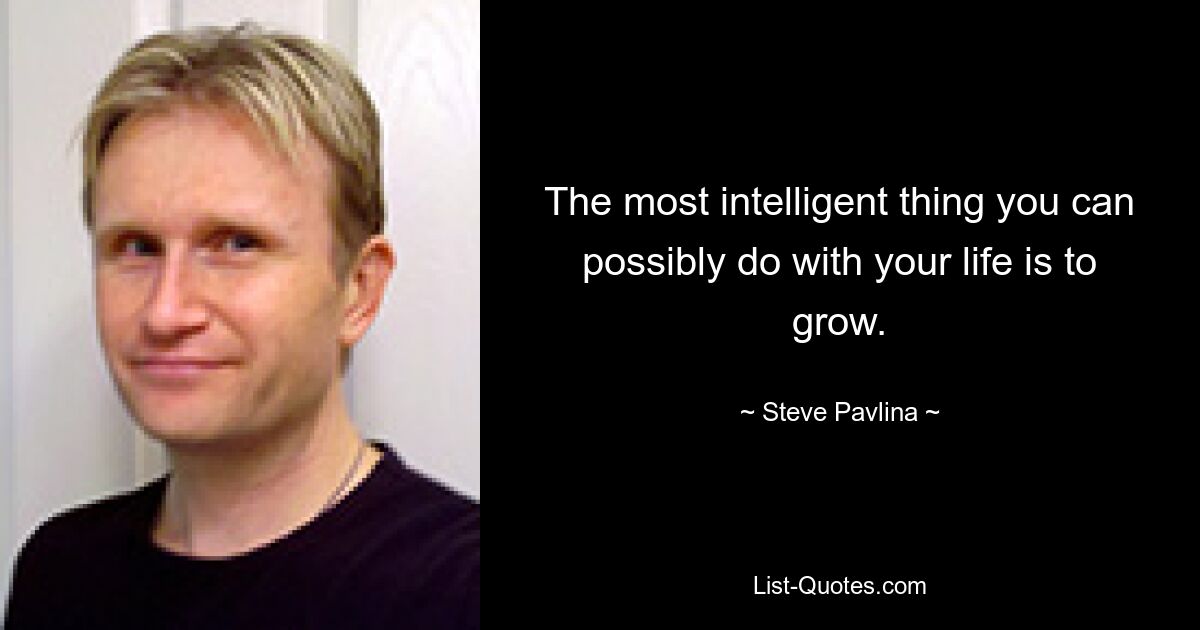 The most intelligent thing you can possibly do with your life is to grow.

~ Steve Pavlina ~

List-Quotes.com